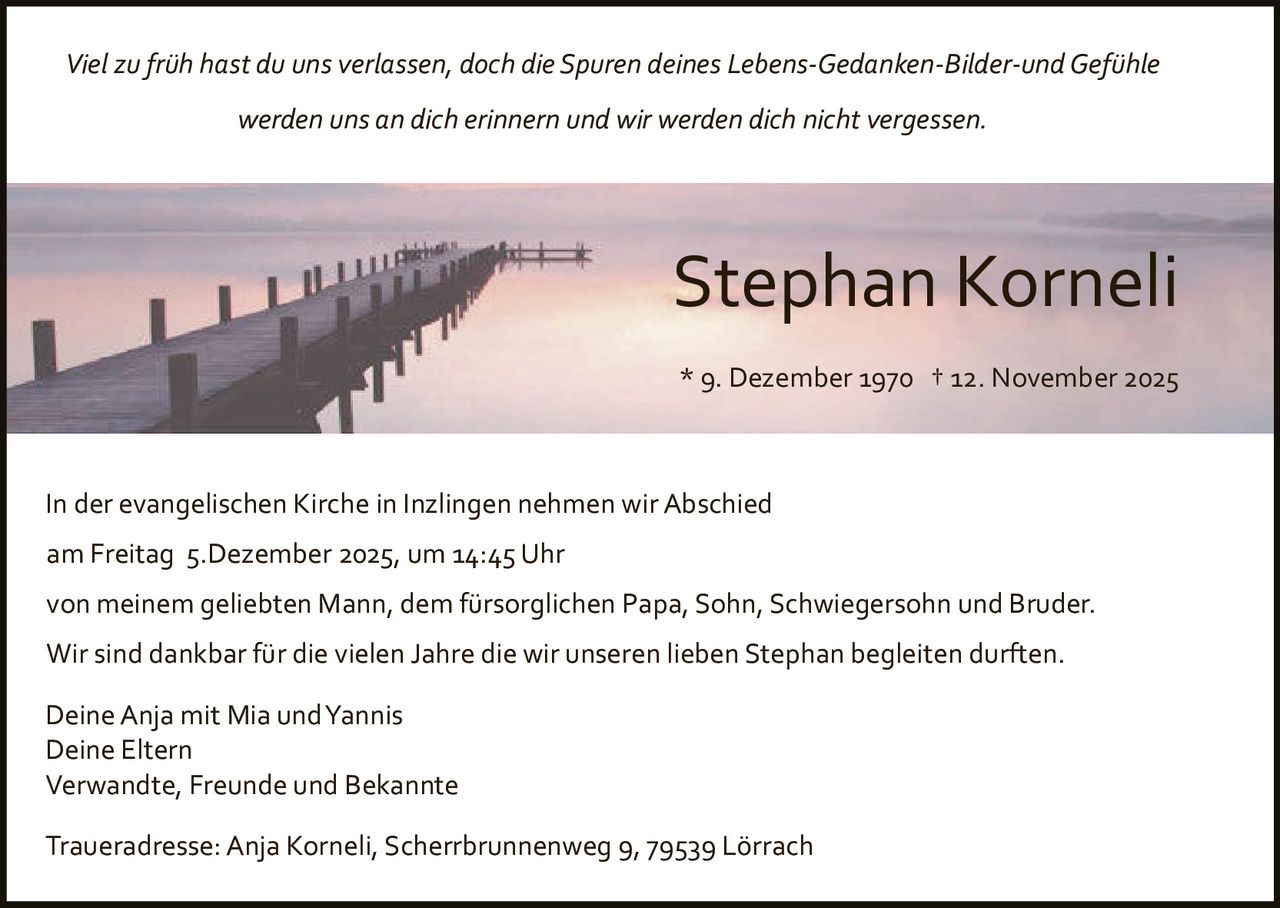 Viel zu früh hast du uns verlassen, doch die Spuren deines Lebens-Gedanken-Bilder-und Gefühle werden uns an dich erinnern und wir werden dich nicht vergessen.

Stephan Korneli

* 9. Dezember 1970 † 12. November 2025

In der evangelischen Kirche in Inzlingen nehmen wir Abschied
am Freitag 5.Dezember 2025, um 14:45 Uhr
von meinem geliebten Mann, dem fürsorglichen Papa, Sohn, Schwiegersohn und Bruder.
Wir sind dankbar für die vielen Jahre die wir unseren lieben Stephan begleiten durften.

Deine Anja mit Mia und Yannis
Deine Eltern
Verwandte, Freunde und Bekannte

Traueradresse: Anja Korneli, Scherrbrunnenweg 9, 79539 Lörrach